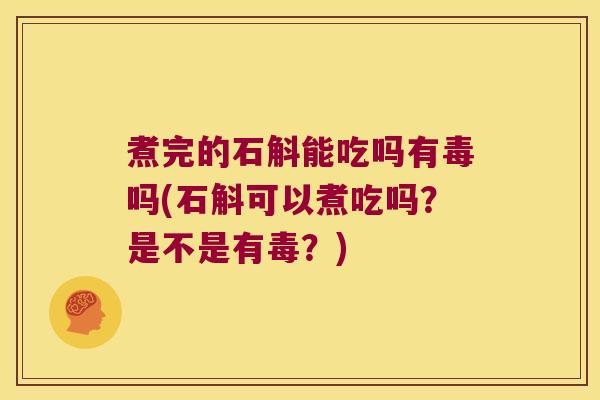 煮完的石斛能吃吗有毒吗(石斛可以煮吃吗?是不是有毒？)